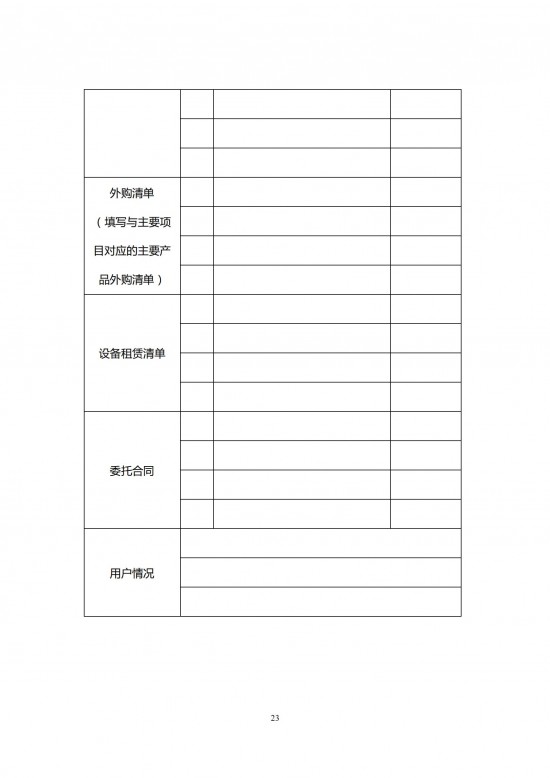 | | | | |
|---|---|---|---|
| | | | |
| | | | |
| | | | |
| 外购清单（填写与主要项目对应的主要产品外购清单） | | | |
| | | | |
| | | | |
| | | | |
| 设备租赁清单 | | | |
| | | | |
| | | | |
| | | | |
| 委托合同 | | | |
| | | | |
| | | | |
| | | | |
| 用户情况 | | | |
| | | | |
| | | | |

23